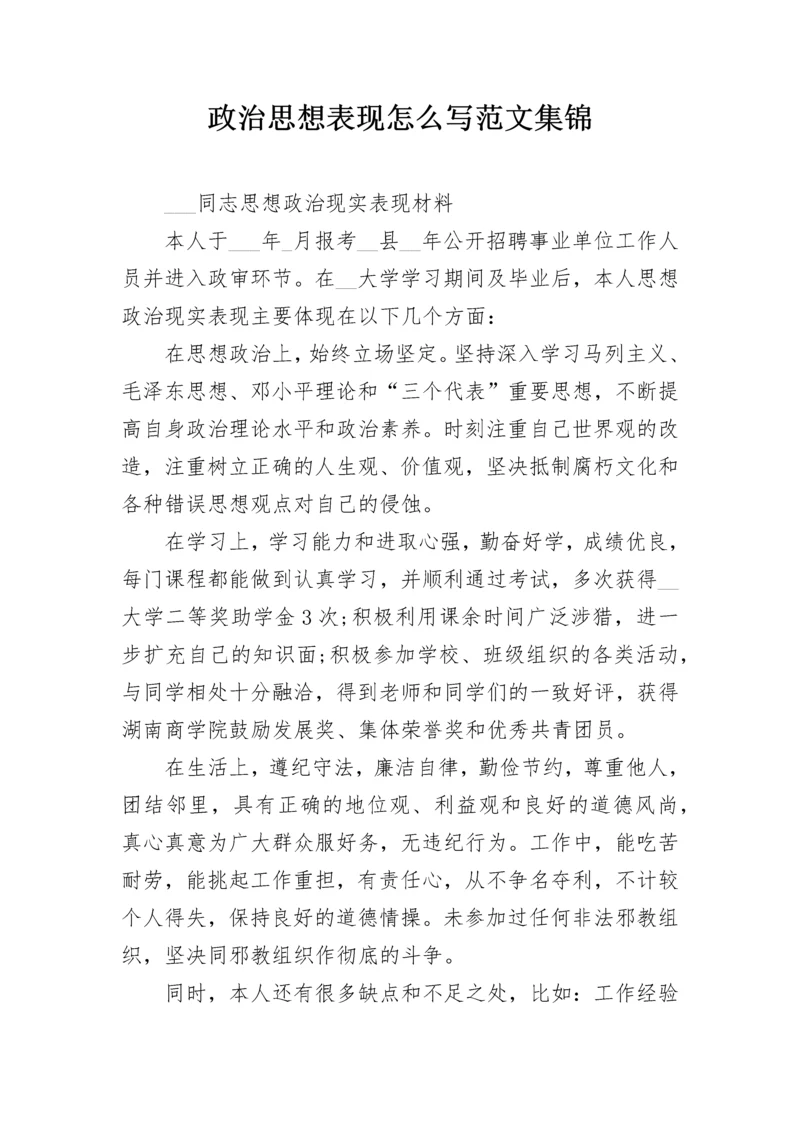 政治思想表现怎么写范文集锦

___同志思想政治现实表现材料

本人于___年_月报考__县__年公开招聘事业单位工作人员并进入政审环节。在__大学学习期间及毕业后，本人思想政治现实表现主要体现在以下几个方面：

在思想政治上，始终立场坚定。坚持深入学习马列主义、毛泽东思想、邓小平理论和“三个代表”重要思想，不断提高自身政治理论水平和政治素养。时刻注重自己世界观的改造，注重树立正确的人生观、价值观，坚决抵制腐朽文化和各种错误思想观点对自己的侵蚀。

在学习上，学习能力和进取心强，勤奋好学，成绩优良，每门课程都能做到认真学习，并顺利通过考试，多次获得__大学二等奖助学金3次;积极利用课余时间广泛涉猎，进一步扩充自己的知识面;积极参加学校、班级组织的各类活动，与同学相处十分融洽，得到老师和同学们的一致好评，获得湖南商学院鼓励发展奖、集体荣誉奖和优秀共青团员。

在生活上，遵纪守法，廉洁自律，勤俭节约，尊重他人，团结邻里，具有正确的地位观、利益观和良好的道德风尚，真心真意为广大群众服好务，无违纪行为。工作中，能吃苦耐劳，能挑起工作重担，有责任心，从不争名夺利，不计较个人得失，保持良好的道德情操。未参加过任何非法邪教组织，坚决同邪教组织作彻底的斗争。

同时，本人还有很多缺点和不足之处，比如：工作经验